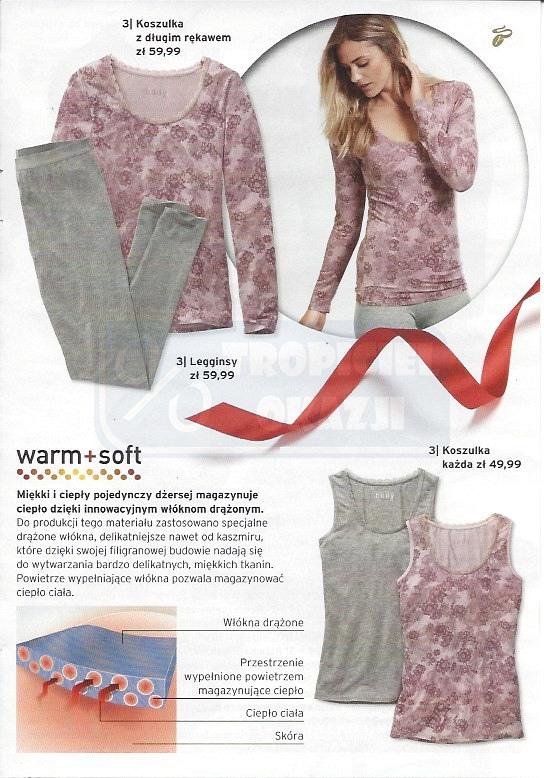 3| Koszulka
z długim rękawem
zł 59,99

3| Legginsy
zł 59,99

warm+soft

Miękki i ciepły pojedynczy dżersej magazynuje ciepło dzięki innowacyjnym włóknom drążonym. Do produkcji tego materiału zastosowano specjalne drążone włókna, delikatniejsze nawet od kaszmiru, które dzięki swojej filigranowej budowie nadają się do wytwarzania bardzo delikatnych, miękkich tkanin. Powietrze wypełniające włókna pozwala magazynować ciepło ciała.

Włókna drążone

Przestrzenie
wypełnione powietrzem
magazynujące ciepło

Ciepło ciała

Skóra

3| Koszulka
każda zł 49,99

TROPICIEL OKAZJI